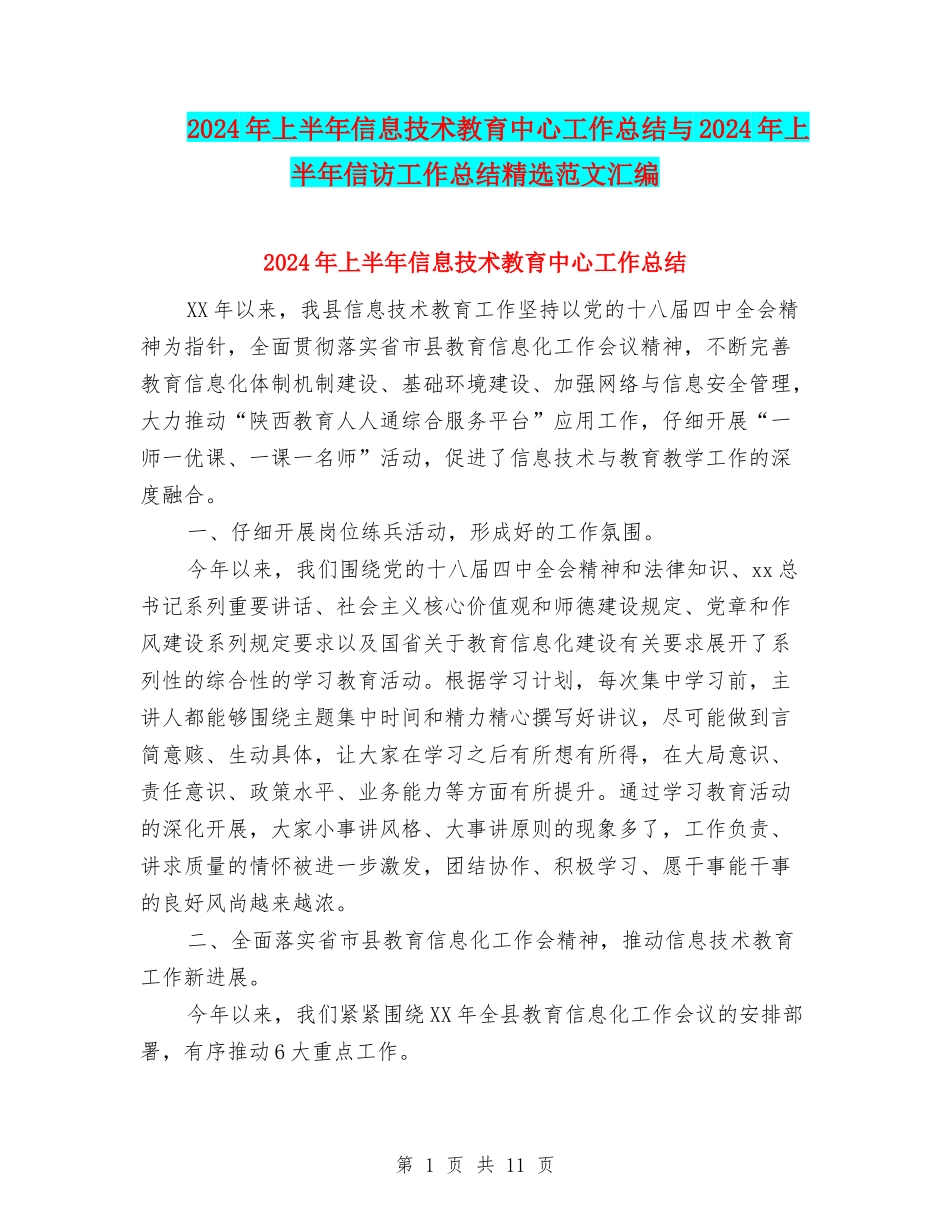 2024年上半年信息技术教育中心工作总结与2024年上半年信访工作总结精选范文汇编

2024年上半年信息技术教育中心工作总结

XX年以来，我县信息技术教育工作坚持以党的十八届四中全会精神为指针，全面贯彻落实省市县教育信息化工作会议精神，不断完善教育信息化体制机制建设、基础环境建设、加强网络与信息安全管理，大力推动“陕西教育人人通综合服务平台”应用工作，仔细开展“一师一优课、一课一名师”活动，促进了信息技术与教育教学工作的深度融合。

一、仔细开展岗位练兵活动，形成好的工作氛围。

今年以来，我们围绕党的十八届四中全会精神和法律知识、xx总书记系列重要讲话、社会主义核心价值观和师德建设规定、党章和作风建设系列规定要求以及国省关于教育信息化建设有关要求展开了系列性的综合性的学习教育活动。根据学习计划，每次集中学习前，主讲人都能够围绕主题集中时间和精力精心撰写好讲议，尽可能做到言简意赅、生动具体，让大家在学习之后有所想有所得，在大局意识、责任意识、政策水平、业务能力等方面有所提升。通过学习教育活动的深化开展，大家小事讲风格、大事讲原则的现象多了，工作负责、讲求质量的情怀被进一步激发，团结协作、积极学习、愿干事能干事的良好风尚越来越浓。

二、全面落实省市县教育信息化工作会精神，推动信息技术教育工作新进展。

今年以来，我们紧紧围绕XX年全县教育信息化工作会议的安排部署，有序推动6大重点工作。

第 1 页 共 11 页